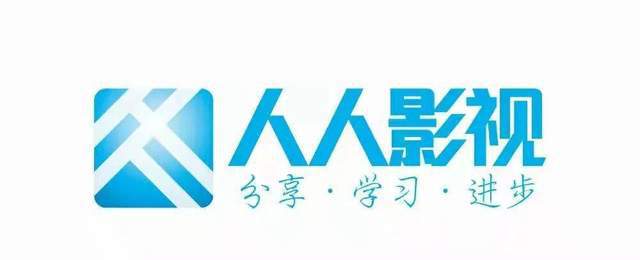 人人影视
分享 · 学习 · 进步